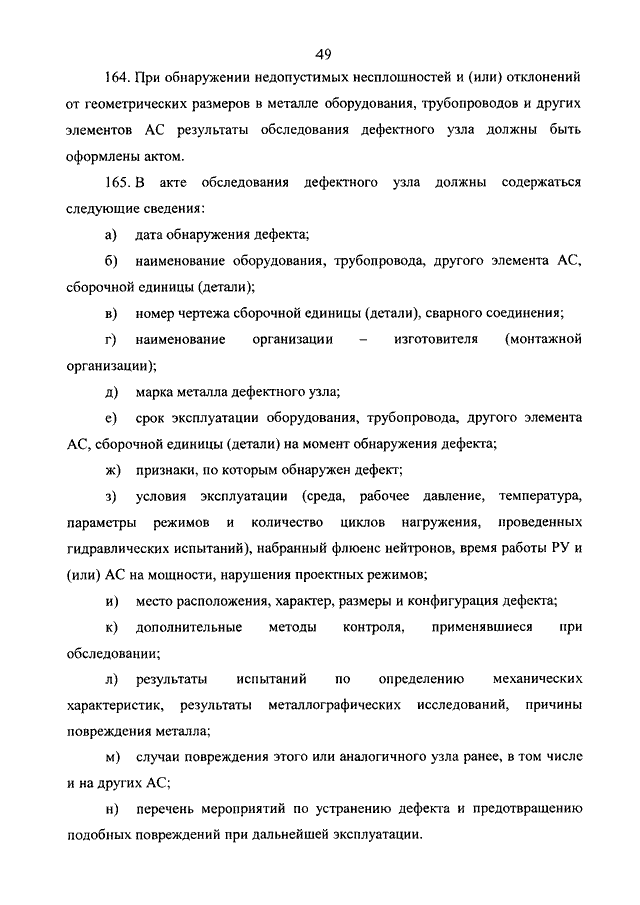 49

164. При обнаружении недопустимых несплошностей и (или) отклонений от геометрических размеров в металле оборудования, трубопроводов и других элементов АС результаты обследования дефектного узла должны быть оформлены актом.

165. В акте обследования дефектного узла должны содержаться следующие сведения:

а) дата обнаружения дефекта;

б) наименование оборудования, трубопровода, другого элемента АС, сборочной единицы (детали);

в) номер чертежа сборочной единицы (детали), сварного соединения;

г) наименование организации – изготовителя (монтажной организации);

д) марка металла дефектного узла;

е) срок эксплуатации оборудования, трубопровода, другого элемента АС, сборочной единицы (детали) на момент обнаружения дефекта;

ж) признаки, по которым обнаружен дефект;

з) условия эксплуатации (среда, рабочее давление, температура, параметры режимов и количество циклов нагружения, проведенных гидравлических испытаний), набранный флюенс нейтронов, время работы РУ и (или) АС на мощности, нарушения проектных режимов;

и) место расположения, характер, размеры и конфигурация дефекта;

к) дополнительные методы контроля, применявшиеся при обследовании;

л) результаты испытаний по определению механических характеристик, результаты металлографических исследований, причины повреждения металла;

м) случаи повреждения этого или аналогичного узла ранее, в том числе и на других АС;

н) перечень мероприятий по устранению дефекта и предотвращению подобных повреждений при дальнейшей эксплуатации.